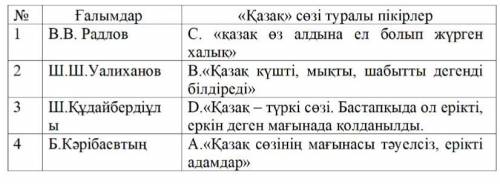 | № | Ғалымдар | «Қазақ» сөзі туралы пікірлер |
|---|---|---|
| 1 | В.В. Радлов | С. «қазақ өз алдына ел болып жүрген халық» |
| 2 | Ш.Ш.Уалиханов | В.«Қазақ күшті, мықты, шабытты дегенді білдіреді» |
| 3 | Ш.Құдайбердіұлы | D.«Қазақ – түркі сөзі. Бастапқыда ол ерікті, еркін деген мағынада қолданылды. |
| 4 | Б.Кәрібаевтың | А.«Қазақ сөзінің мағынасы тәуелсіз, ерікті адамдар» |